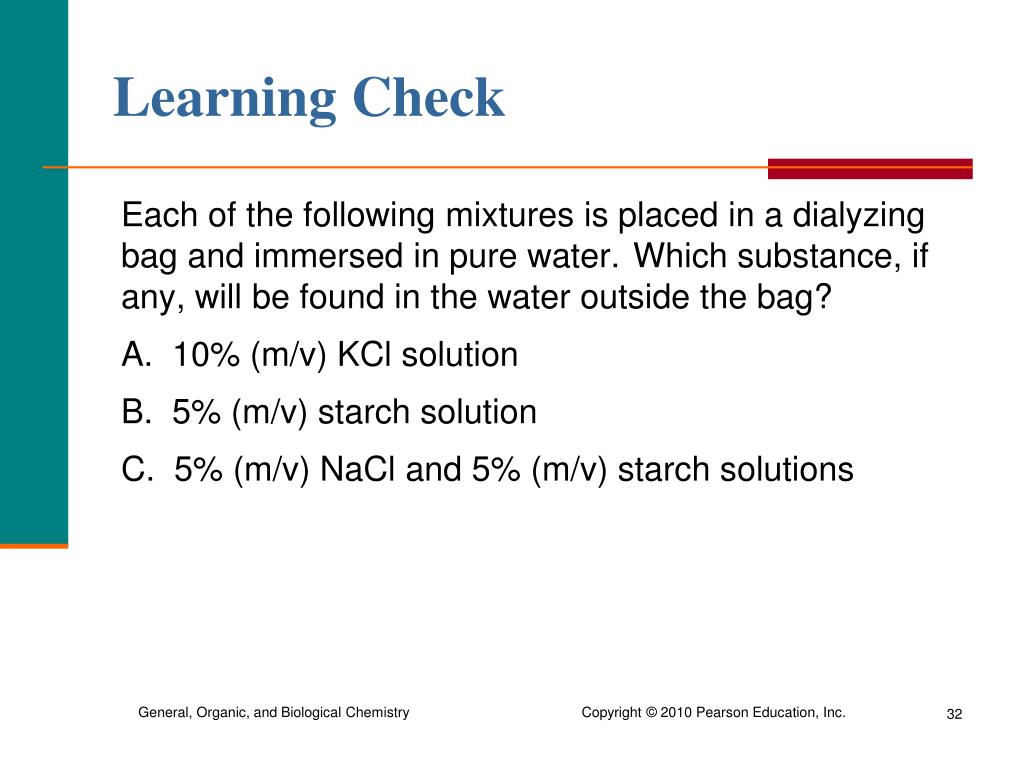 Learning Check

Each of the following mixtures is placed in a dialyzing bag and immersed in pure water. Which substance, if any, will be found in the water outside the bag?

A. 10% (m/v) KCl solution

B. 5% (m/v) starch solution

C. 5% (m/v) NaCl and 5% (m/v) starch solutions

General, Organic, and Biological Chemistry

Copyright © 2010 Pearson Education, Inc.

32